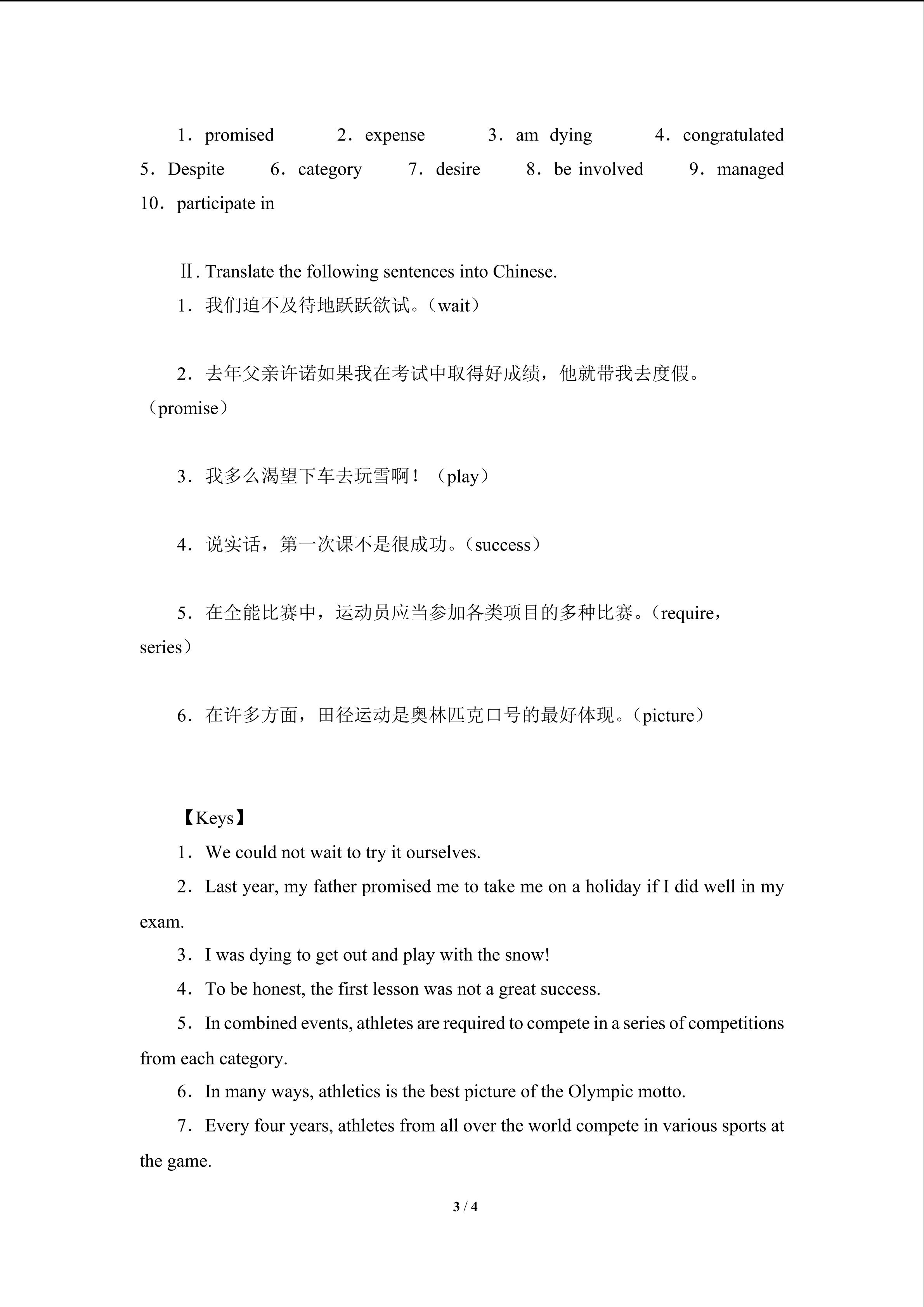 1．promised　　2．expense　　3．am dying　　4．congratulated　　5．Despite　　6．category　　7．desire　　8．be involved　　9．managed　　10．participate in

Ⅱ. Translate the following sentences into Chinese.

1．我们迫不及待地跃跃欲试。（wait）

2．去年父亲许诺如果我在考试中取得好成绩，他就带我去度假。（promise）

3．我多么渴望下车去玩雪啊！（play）

4．说实话，第一次课不是很成功。（success）

5．在全能比赛中，运动员应当参加各类项目的多种比赛。（require，series）

6．在许多方面，田径运动是奥林匹克口号的最好体现。（picture）

【Keys】

1．We could not wait to try it ourselves.

2．Last year, my father promised me to take me on a holiday if I did well in my exam.

3．I was dying to get out and play with the snow!

4．To be honest, the first lesson was not a great success.

5．In combined events, athletes are required to compete in a series of competitions from each category.

6．In many ways, athletics is the best picture of the Olympic motto.

7．Every four years, athletes from all over the world compete in various sports at the game.

3 / 4